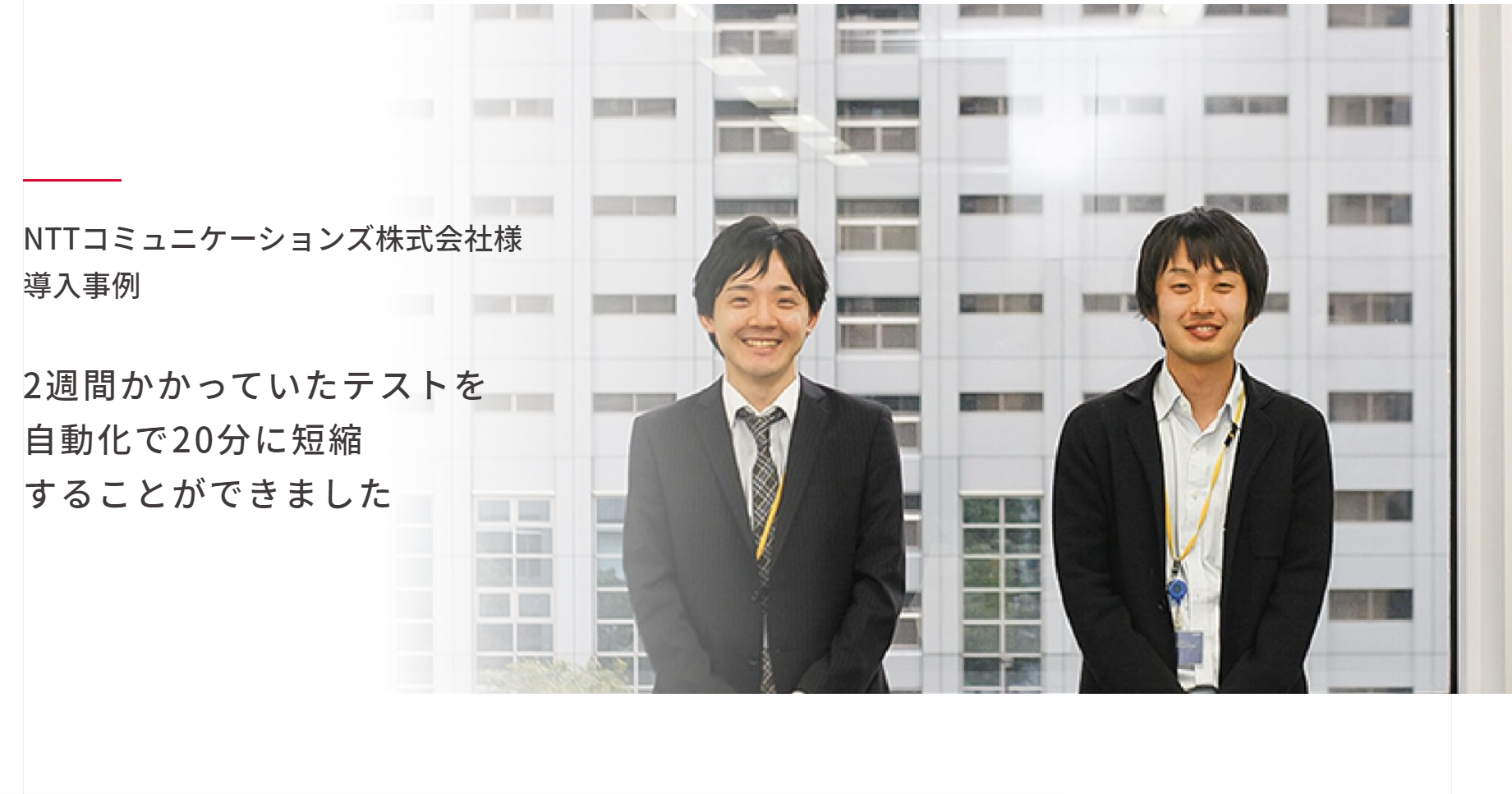 NTTコミュニケーションズ株式会社様
導入事例

2週間かかっていたテストを
自動化で20分に短縮
することができました